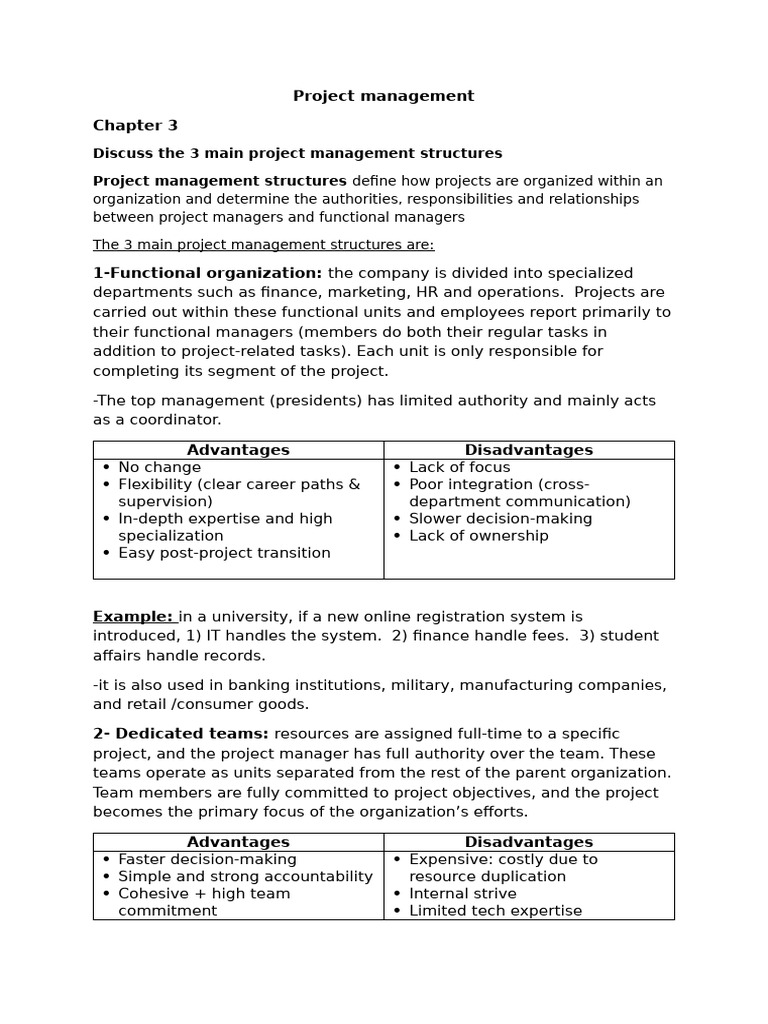 Project management

Chapter 3

Discuss the 3 main project management structures

Project management structures define how projects are organized within an organization and determine the authorities, responsibilities and relationships between project managers and functional managers

The 3 main project management structures are:

1-Functional organization: the company is divided into specialized departments such as finance, marketing, HR and operations. Projects are carried out within these functional units and employees report primarily to their functional managers (members do both their regular tasks in addition to project-related tasks). Each unit is only responsible for completing its segment of the project.

-The top management (presidents) has limited authority and mainly acts as a coordinator.

| Advantages | Disadvantages |
|---|---|
| • No change<br>• Flexibility (clear career paths & supervision)<br>• In-depth expertise and high specialization<br>• Easy post-project transition | • Lack of focus<br>• Poor integration (cross-department communication)<br>• Slower decision-making<br>• Lack of ownership |

Example: in a university, if a new online registration system is introduced, 1) IT handles the system. 2) finance handle fees. 3) student affairs handle records.

-it is also used in banking institutions, military, manufacturing companies, and retail /consumer goods.

2- Dedicated teams: resources are assigned full-time to a specific project, and the project manager has full authority over the team. These teams operate as units separated from the rest of the parent organization. Team members are fully committed to project objectives, and the project becomes the primary focus of the organization's efforts.

| Advantages | Disadvantages |
|---|---|
| • Faster decision-making<br>• Simple and strong accountability<br>• Cohesive + high team commitment | • Expensive: costly due to resource duplication<br>• Internal strive<br>• Limited tech expertise |